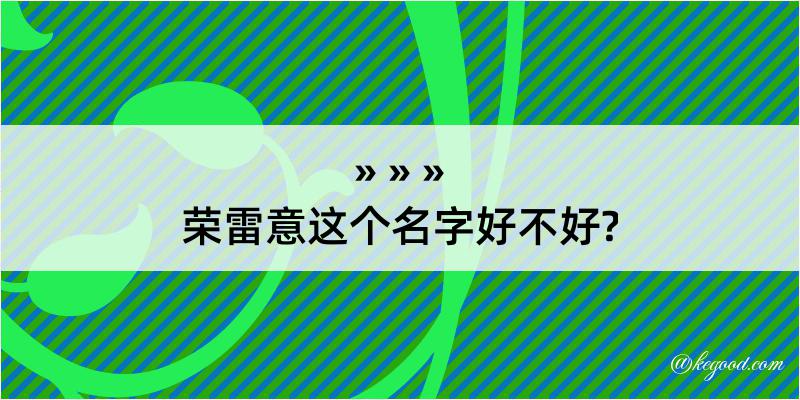 » » »
荣雷意这个名字好不好?

@kegood.com